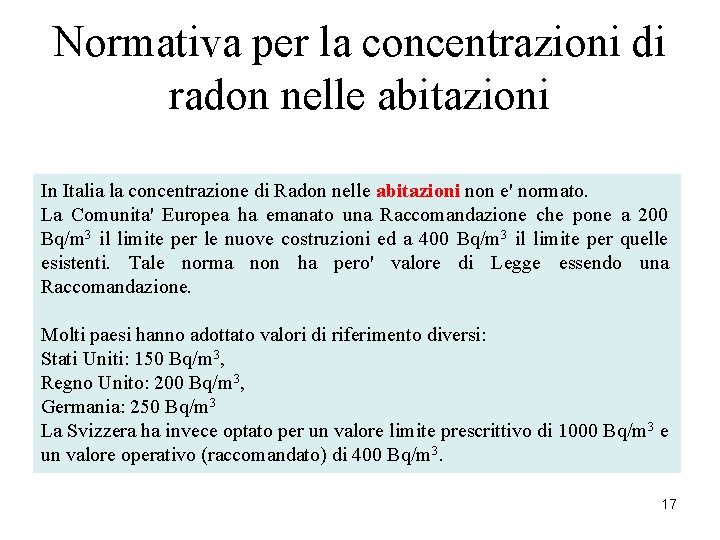 Normativa per la concentrazioni di radon nelle abitazioni

In Italia la concentrazione di Radon nelle abitazioni non e' normato.
La Comunita' Europea ha emanato una Raccomandazione che pone a 200 Bq/m$^3$ il limite per le nuove costruzioni ed a 400 Bq/m$^3$ il limite per quelle esistenti. Tale norma non ha pero' valore di Legge essendo una Raccomandazione.

Molti paesi hanno adottato valori di riferimento diversi:
Stati Uniti: 150 Bq/m$^3$,
Regno Unito: 200 Bq/m$^3$,
Germania: 250 Bq/m$^3$
La Svizzera ha invece optato per un valore limite prescrittivo di 1000 Bq/m$^3$ e un valore operativo (raccomandato) di 400 Bq/m$^3$.

17